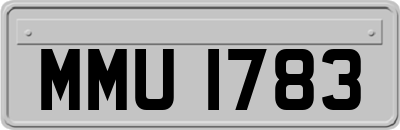 MMU 1783